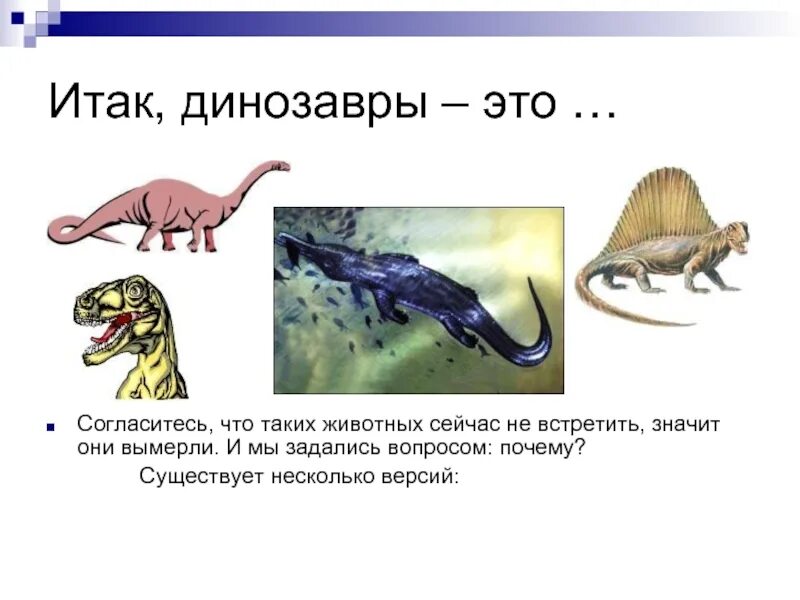 Итак, динозавры – это …

Согласитесь, что таких животных сейчас не встретить, значит они вымерли. И мы задались вопросом: почему?

Существует несколько версий: